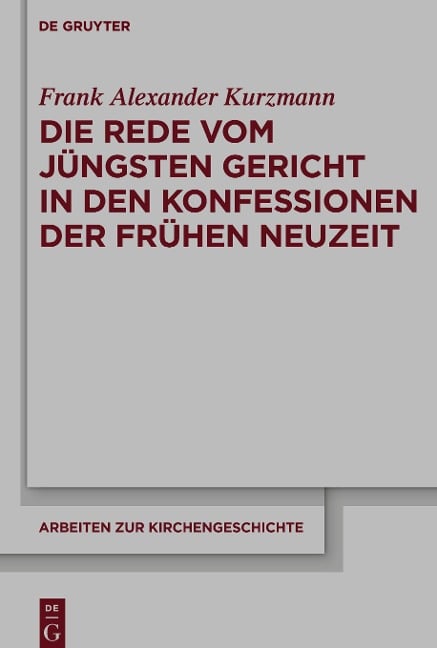 DE GRUYTER

Frank Alexander Kurzmann

DIE REDE VOM JÜNGSTEN GERICHT IN DEN KONFESSIONEN DER FRÜHEN NEUZEIT

ARBEITEN ZUR KIRCHENGESCHICHTE

DE
G